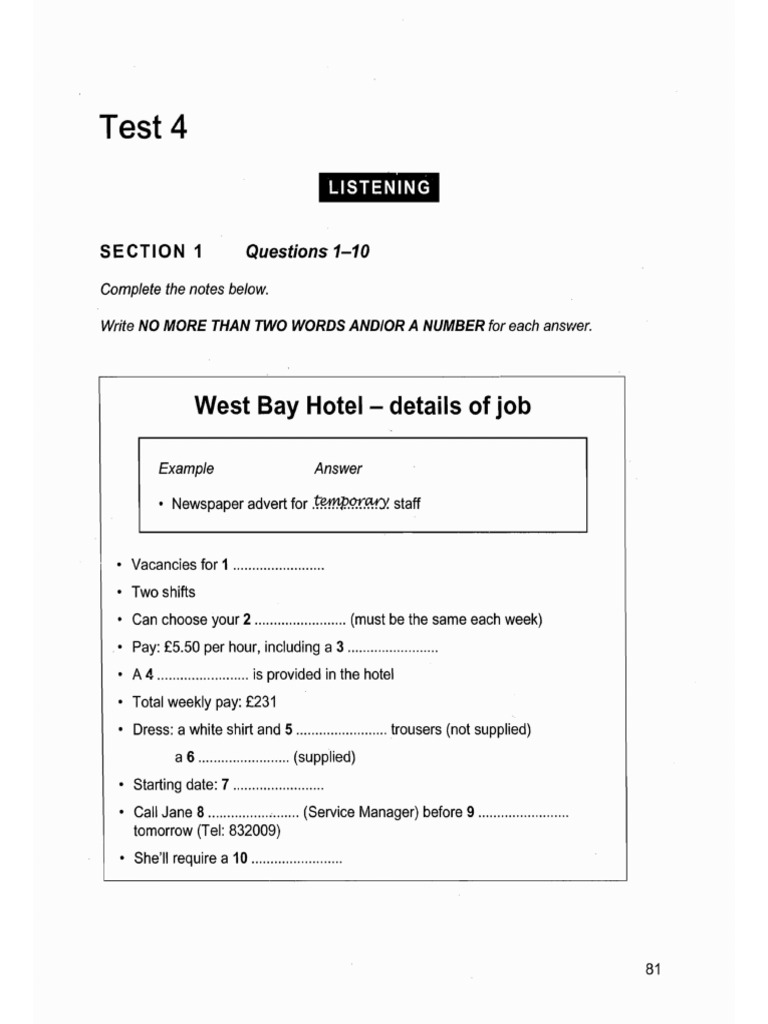 Test 4

LISTENING

SECTION 1 Questions 1–10

Complete the notes below.

Write NO MORE THAN TWO WORDS AND/OR A NUMBER for each answer.

West Bay Hotel – details of job

Example Answer

• Newspaper advert for temporary staff

• Vacancies for 1 ____
• Two shifts
• Can choose your 2 ____ (must be the same each week)
• Pay: £5.50 per hour, including a 3 ____
• A 4 ____ is provided in the hotel
• Total weekly pay: £231
• Dress: a white shirt and 5 ____ trousers (not supplied)
a 6 ____ (supplied)
• Starting date: 7 ____
• Call Jane 8 ____ (Service Manager) before 9 ____ tomorrow (Tel: 832009)
• She'll require a 10 ____

81